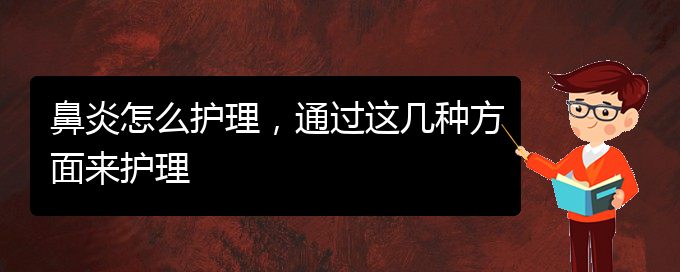 鼻炎怎么护理，通过这几种方面来护理